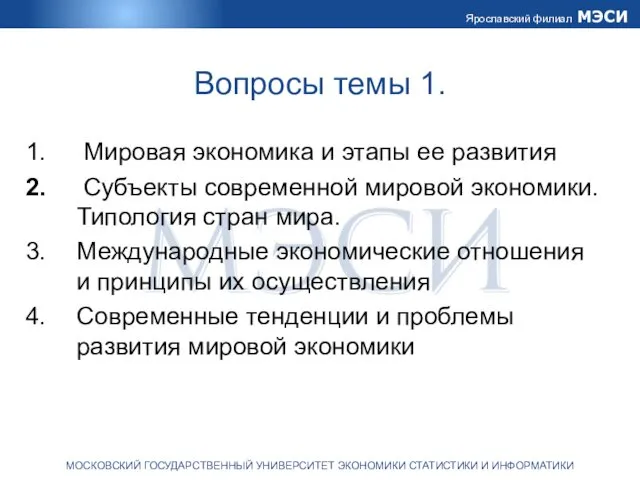 Ярославский филиал МЭСИ

Вопросы темы 1.

1. Мировая экономика и этапы ее развития
2. Субъекты современной мировой экономики. Типология стран мира.
3. Международные экономические отношения и принципы их осуществления
4. Современные тенденции и проблемы развития мировой экономики

МЭСИ

МОСКОВСКИЙ ГОСУДАРСТВЕННЫЙ УНИВЕРСИТЕТ ЭКОНОМИКИ СТАТИСТИКИ И ИНФОРМАТИКИ